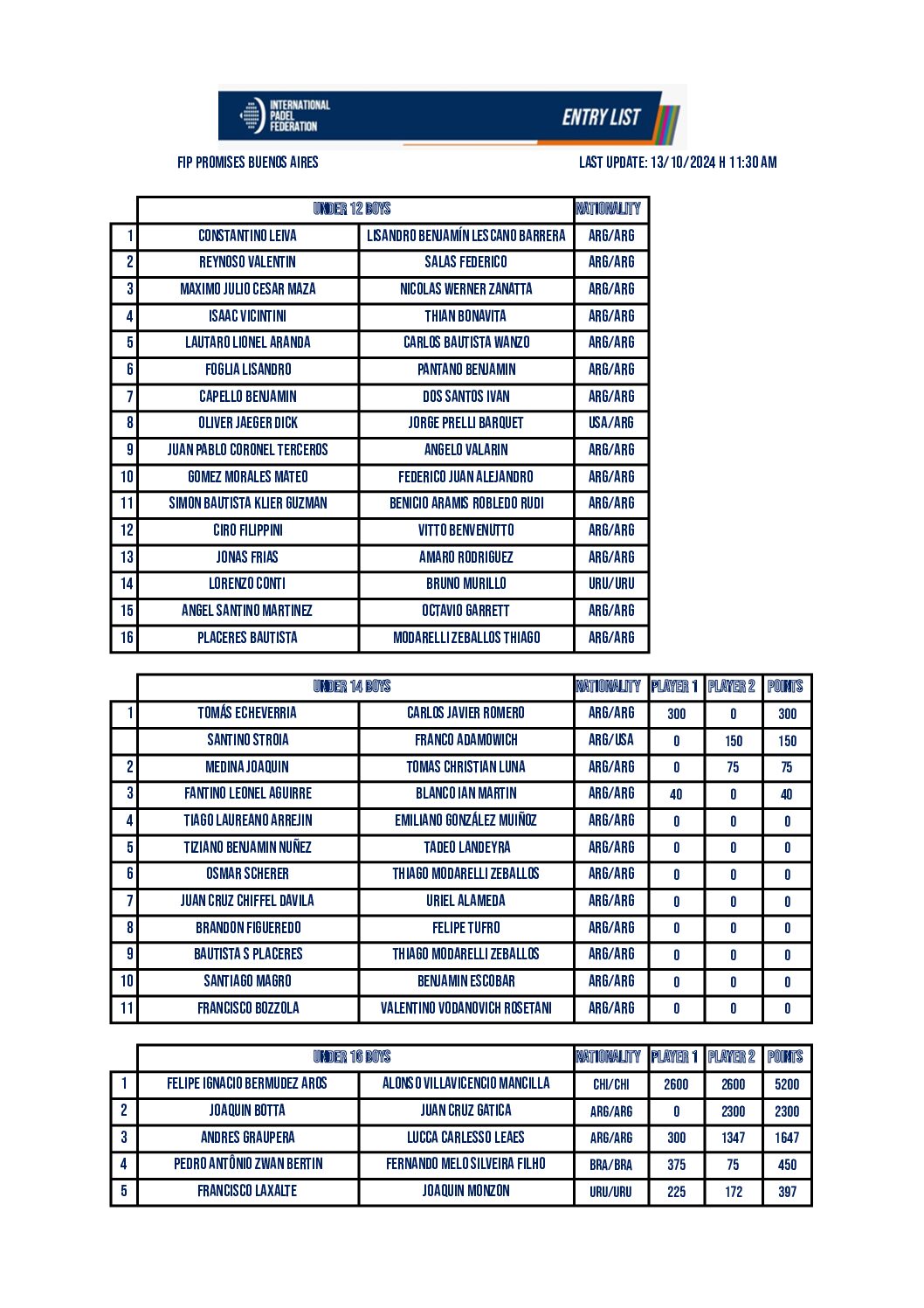 INTERNATIONAL PADEL FEDERATION

ENTRY LIST

FIP PROMISES BUENOS AIRES

LAST UPDATE: 13/10/2024 H 11:30 AM

| | UNDER 12 BOYS | | NATIONALITY |
|---|---|---|---|
| 1 | CONSTANTINO LEIVA | LISANDRO BENJAMÍN LESCANO BARRERA | ARG/ARG |
| 2 | REYNOSO VALENTIN | SALAS FEDERICO | ARG/ARG |
| 3 | MAXIMO JULIO CESAR MAZA | NICOLAS WERNER ZANATTA | ARG/ARG |
| 4 | ISAAC VICINTINI | THIAN BONAVITA | ARG/ARG |
| 5 | LAUTARO LIONEL ARANDA | CARLOS BAUTISTA WANZO | ARG/ARG |
| 6 | FOGLIA LISANDRO | PANTANO BENJAMIN | ARG/ARG |
| 7 | CAPELLO BENJAMIN | DOS SANTOS IVAN | ARG/ARG |
| 8 | OLIVER JAEGER DICK | JORGE PRELLI BARQUET | USA/ARG |
| 9 | JUAN PABLO CORONEL TERCEROS | ANGELO VALARIN | ARG/ARG |
| 10 | GOMEZ MORALES MATEO | FEDERICO JUAN ALEJANDRO | ARG/ARG |
| 11 | SIMON BAUTISTA KLIER GUZMAN | BENICIO ARAMIS ROBLEDO RUDI | ARG/ARG |
| 12 | CIRO FILIPPINI | VITTO BENVENUTTO | ARG/ARG |
| 13 | JONAS FRIAS | AMARO RODRIGUEZ | ARG/ARG |
| 14 | LORENZO CONTI | BRUNO MURILLO | URU/URU |
| 15 | ANGEL SANTINO MARTINEZ | OCTAVIO GARRETT | ARG/ARG |
| 16 | PLACERES BAUTISTA | MODARELLI ZEBALLOS THIAGO | ARG/ARG |

| | UNDER 14 BOYS | | NATIONALITY | PLAYER 1 | PLAYER 2 | POINTS |
|---|---|---|---|---|---|---|
| 1 | TOMÁS ECHEVERRIA | CARLOS JAVIER ROMERO | ARG/ARG | 300 | 0 | 300 |
| | SANTINO STROIA | FRANCO ADAMOWICH | ARG/USA | 0 | 150 | 150 |
| 2 | MEDINA JOAQUIN | TOMAS CHRISTIAN LUNA | ARG/ARG | 0 | 75 | 75 |
| 3 | FANTINO LEONEL AGUIRRE | BLANCO IAN MARTIN | ARG/ARG | 40 | 0 | 40 |
| 4 | TIAGO LAUREANO ARREJIN | EMILIANO GONZÁLEZ MUIÑOZ | ARG/ARG | 0 | 0 | 0 |
| 5 | TIZIANO BENJAMIN NUÑEZ | TADEO LANDEYRA | ARG/ARG | 0 | 0 | 0 |
| 6 | OSMAR SCHERER | THIAGO MODARELLI ZEBALLOS | ARG/ARG | 0 | 0 | 0 |
| 7 | JUAN CRUZ CHIFFEL DAVILA | URIEL ALAMEDA | ARG/ARG | 0 | 0 | 0 |
| 8 | BRANDON FIGUEREDO | FELIPE TUFRO | ARG/ARG | 0 | 0 | 0 |
| 9 | BAUTISTA S PLACERES | THIAGO MODARELLI ZEBALLOS | ARG/ARG | 0 | 0 | 0 |
| 10 | SANTIAGO MAGRO | BENJAMIN ESCOBAR | ARG/ARG | 0 | 0 | 0 |
| 11 | FRANCISCO BOZZOLA | VALENTINO VODANOVICH ROSETANI | ARG/ARG | 0 | 0 | 0 |

| | UNDER 16 BOYS | | NATIONALITY | PLAYER 1 | PLAYER 2 | POINTS |
|---|---|---|---|---|---|---|
| 1 | FELIPE IGNACIO BERMUDEZ AROS | ALONSO VILLAVICENCIO MANCILLA | CHI/CHI | 2600 | 2600 | 5200 |
| 2 | JOAQUIN BOTTA | JUAN CRUZ GATICA | ARG/ARG | 0 | 2300 | 2300 |
| 3 | ANDRES GRAUPERA | LUCCA CARLESSO LEAES | ARG/ARG | 300 | 1347 | 1647 |
| 4 | PEDRO ANTÔNIO ZWAN BERTIN | FERNANDO MELO SILVEIRA FILHO | BRA/BRA | 375 | 75 | 450 |
| 5 | FRANCISCO LAXALTE | JOAQUIN MONZON | URU/URU | 225 | 172 | 397 |